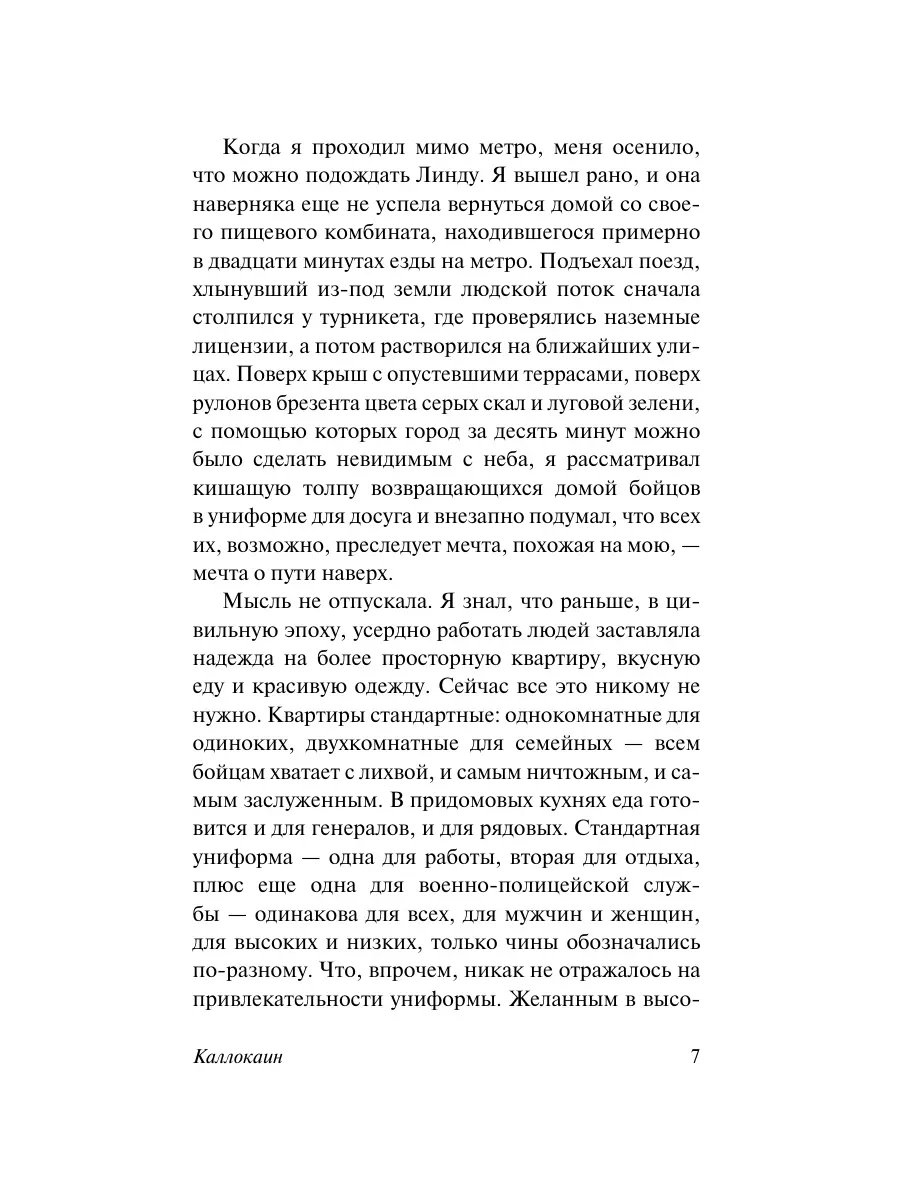 Когда я проходил мимо метро, меня осенило, что можно подождать Линду. Я вышел рано, и она наверняка еще не успела вернуться домой со своего пищевого комбината, находившегося примерно в двадцати минутах езды на метро. Подъехал поезд, хлынувший из-под земли людской поток сначала столпился у турникета, где проверялись наземные лицензии, а потом растворился на ближайших улицах. Поверх крыш с опустевшими террасами, поверх рулонов брезента цвета серых скал и луговой зелени, с помощью которых город за десять минут можно было сделать невидимым с неба, я рассматривал кишащую толпу возвращающихся домой бойцов в униформе для досуга и внезапно подумал, что всех их, возможно, преследует мечта, похожая на мою, — мечта о пути наверх.

Мысль не отпускала. Я знал, что раньше, в цивильную эпоху, усердно работать людей заставляла надежда на более просторную квартиру, вкусную еду и красивую одежду. Сейчас все это никому не нужно. Квартиры стандартные: однокомнатные для одиноких, двухкомнатные для семейных — всем бойцам хватает с лихвой, и самым ничтожным, и самым заслуженным. В придомовых кухнях еда готовится и для генералов, и для рядовых. Стандартная униформа — одна для работы, вторая для отдыха, плюс еще одна для военно-полицейской службы — одинакова для всех, для мужчин и женщин, для высоких и низких, только чины обозначались по-разному. Что, впрочем, никак не отражалось на привлекательности униформы. Желанным в высо-

Каллокаин 7